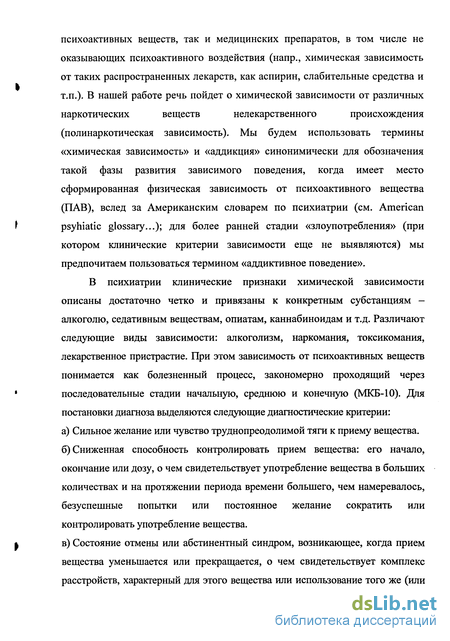 психоактивных веществ, так и медицинских препаратов, в том числе не оказывающих психоактивного воздействия (напр., химическая зависимость от таких распространенных лекарств, как аспирин, слабительные средства и т.п.). В нашей работе речь пойдет о химической зависимости от различных наркотических веществ нелекарственного происхождения (полинаркотическая зависимость). Мы будем использовать термины «химическая зависимость» и «аддикция» синонимически для обозначения такой фазы развития зависимого поведения, когда имеет место сформированная физическая зависимость от психоактивного вещества (ПАВ), вслед за Американским словарем по психиатрии (см. American psyhiatic glossary…); для более ранней стадии «злоупотребления» (при котором клинические критерии зависимости еще не выявляются) мы предпочитаем пользоваться термином «аддиктивное поведение».

В психиатрии клинические признаки химической зависимости описаны достаточно четко и привязаны к конкретным субстанциям – алкоголю, седативным веществам, опиатам, каннабиноидам и т.д. Различают следующие виды зависимости: алкоголизм, наркомания, токсикомания, лекарственное пристрастие. При этом зависимость от психоактивных веществ понимается как болезненный процесс, закономерно проходящий через последовательные стадии начальную, среднюю и конечную (МКБ-10). Для постановки диагноза выделяются следующие диагностические критерии:

а) Сильное желание или чувство труднопреодолимой тяги к приему вещества.

б) Сниженная способность контролировать прием вещества: его начало, окончание или дозу, о чем свидетельствует употребление вещества в больших количествах и на протяжении периода времени большего, чем намеревалось, безуспешные попытки или постоянное желание сократить или контролировать употребление вещества.

в) Состояние отмены или абстинентный синдром, возникающее, когда прием вещества уменьшается или прекращается, о чем свидетельствует комплекс расстройств, характерный для этого вещества или использование того же (или

dsLib.net
библиотека диссертаций